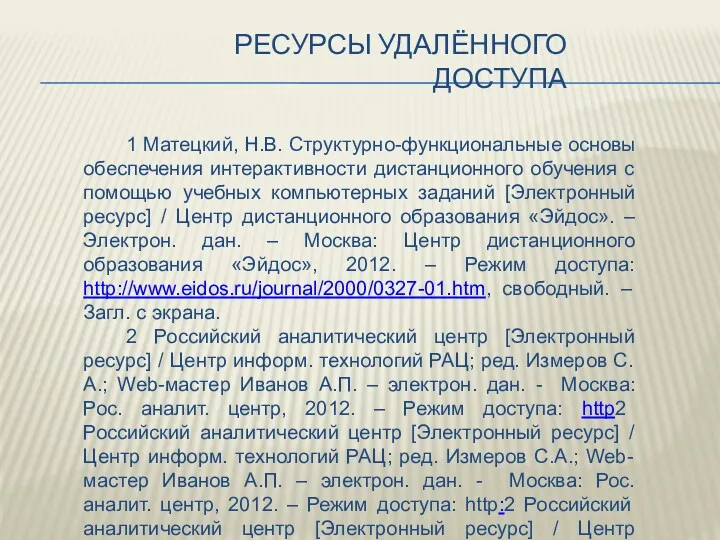 РЕСУРСЫ УДАЛЁННОГО ДОСТУПА

1 Матецкий, Н.В. Структурно-функциональные основы обеспечения интерактивности дистанционного обучения с помощью учебных компьютерных заданий [Электронный ресурс] / Центр дистанционного образования «Эйдос». – Электрон. дан. – Москва: Центр дистанционного образования «Эйдос», 2012. – Режим доступа: http://www.eidos.ru/journal/2000/0327-01.htm, свободный. – Загл. с экрана.

2 Российский аналитический центр [Электронный ресурс] / Центр информ. технологий РАЦ; ред. Измеров С. А.; Web-мастер Иванов А.П. – электрон. дан. - Москва: Рос. аналит. центр, 2012. – Режим доступа: http2 Российский аналитический центр [Электронный ресурс] / Центр информ. технологий РАЦ; ред. Измеров С.А.; Web-мастер Иванов А.П. – электрон. дан. - Москва: Рос. аналит. центр, 2012. – Режим доступа: http:2 Российский аналитический центр [Электронный ресурс] / Центр